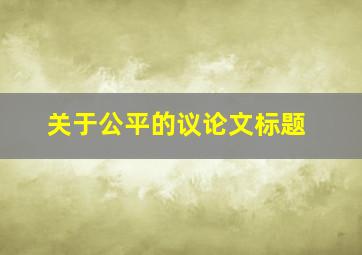 关于公平的议论文标题